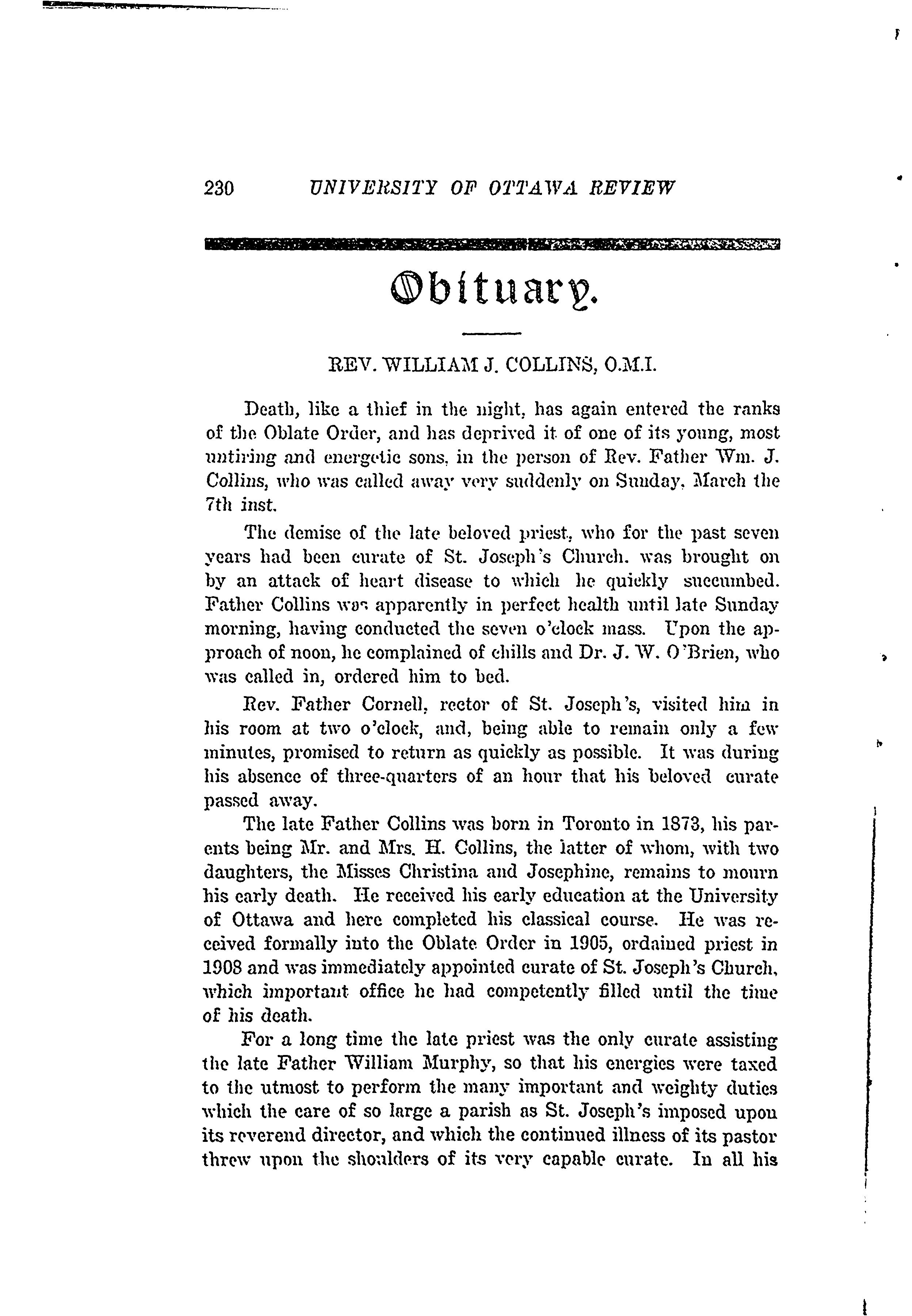 230 UNIVERSITY OF OTTAWA REVIEW

Obituary.

REV. WILLIAM J. COLLINS, O.M.I.

Death, like a thief in the night, has again entered the ranks of the Oblate Order, and has deprived it of one of its young, most untiring and energetic sons, in the person of Rev. Father Wm. J. Collins, who was called away very suddenly on Sunday, March the 7th inst.

The demise of the late beloved priest, who for the past seven years had been curate of St. Joseph's Church. was brought on by an attack of heart disease to which he quickly succumbed. Father Collins was apparently in perfect health until late Sunday morning, having conducted the seven o'clock mass. Upon the approach of noon, he complained of chills and Dr. J. W. O'Brien, who was called in, ordered him to bed.

Rev. Father Cornell, rector of St. Joseph's, visited him in his room at two o'clock, and, being able to remain only a few minutes, promised to return as quickly as possible. It was during his absence of three-quarters of an hour that his beloved curate passed away.

The late Father Collins was born in Toronto in 1873, his parents being Mr. and Mrs. H. Collins, the latter of whom, with two daughters, the Misses Christina and Josephine, remains to mourn his early death. He received his early education at the University of Ottawa and here completed his classical course. He was received formally into the Oblate Order in 1905, ordained priest in 1908 and was immediately appointed curate of St. Joseph's Church, which important office he had competently filled until the time of his death.

For a long time the late priest was the only curate assisting the late Father William Murphy, so that his energies were taxed to the utmost to perform the many important and weighty duties which the care of so large a parish as St. Joseph's imposed upon its reverend director, and which the continued illness of its pastor threw upon the shoulders of its very capable curate. In all his